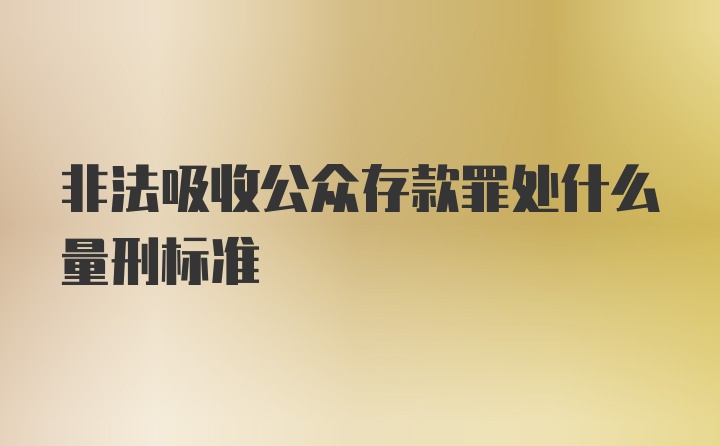 非法吸收公众存款罪处什么量刑标准